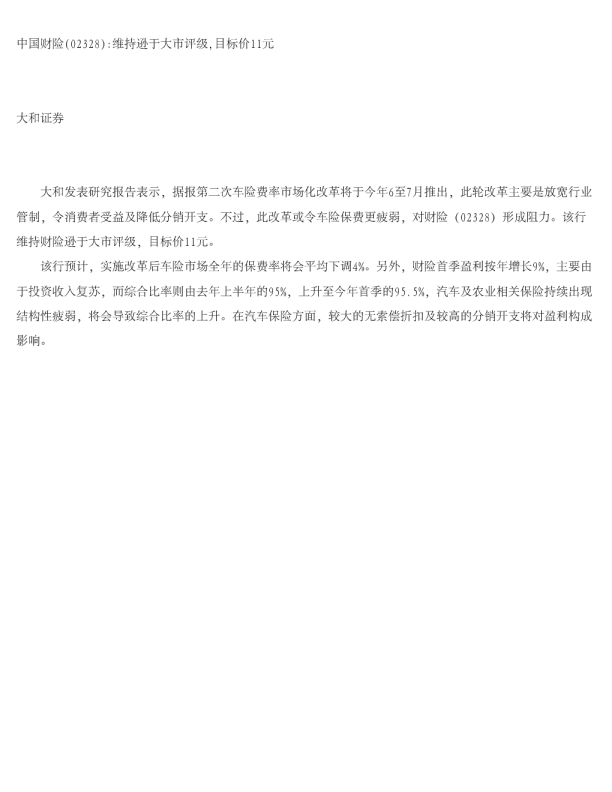 中国财险(02328):维持逊于大市评级,目标价11元

大和证券

大和发表研究报告表示，据报第二次车险费率市场化改革将于今年6至7月推出，此轮改革主要是放宽行业管制，令消费者受益及降低分销开支。不过，此改革或令车险保费更疲弱，对财险（02328）形成阻力。该行维持财险逊于大市评级，目标价11元。

该行预计，实施改革后车险市场全年的保费率将会平均下调4%。另外，财险首季盈利按年增长9%，主要由于投资收入复苏，而综合比率则由去年上半年的95%，上升至今年首季的95.5%，汽车及农业相关保险持续出现结构性疲弱，将会导致综合比率的上升。在汽车保险方面，较大的无索偿折扣及较高的分销开支将对盈利构成影响。